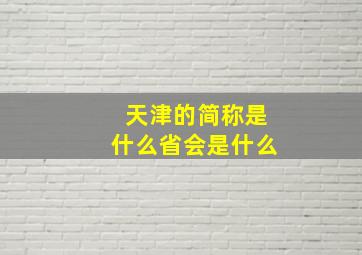 天津的简称是
什么省会是什么